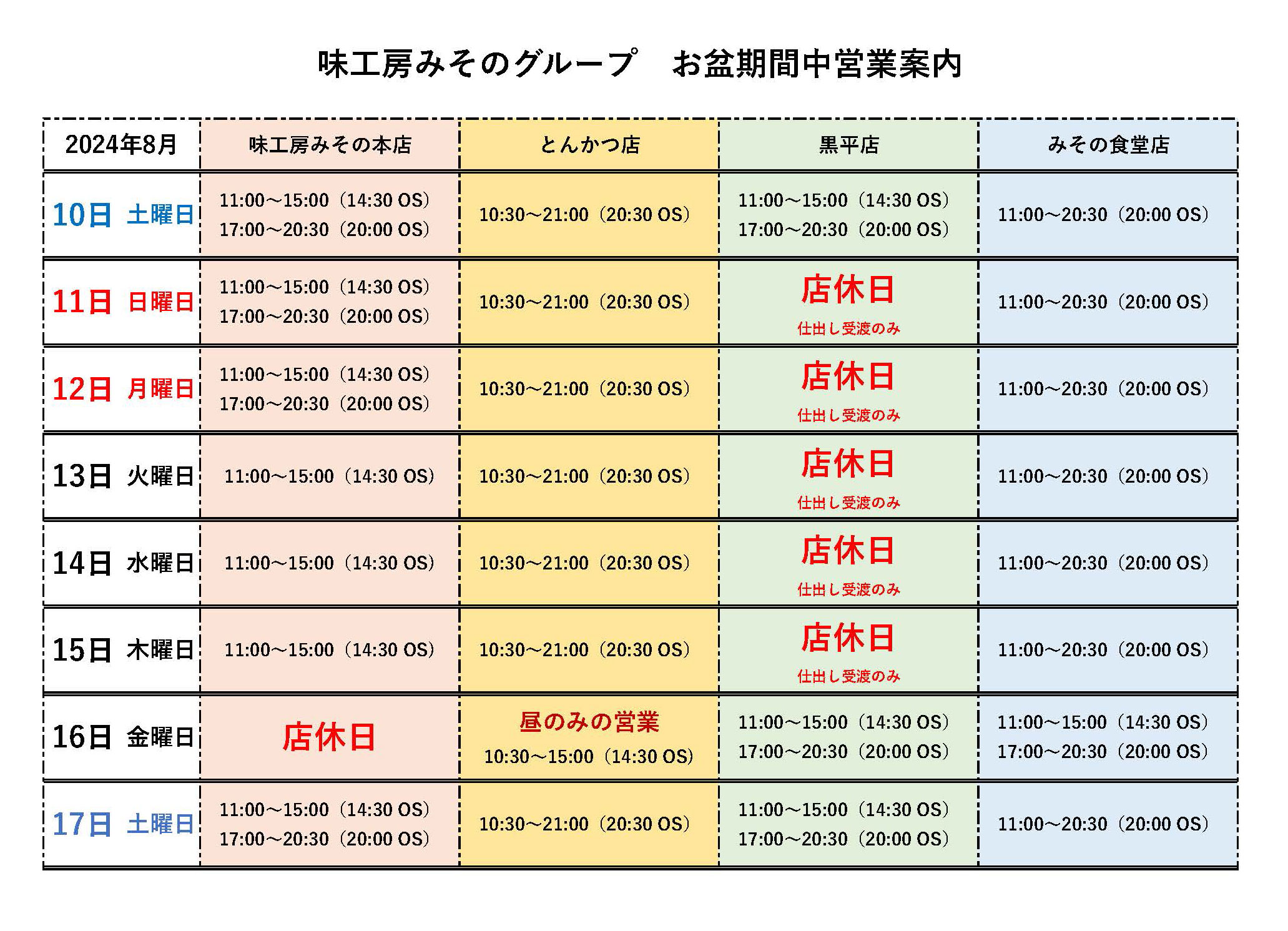 味工房みそのグループ　お盆期間中営業案内

| 2024年8月 | 味工房みその本店 | とんかつ店 | 黒平店 | みその食堂店 |
|---|---|---|---|---|
| 10日 土曜日 | 11:00～15:00（14:30 OS） 17:00～20:30（20:00 OS） | 10:30～21:00（20:30 OS） | 11:00～15:00（14:30 OS） 17:00～20:30（20:00 OS） | 11:00～20:30（20:00 OS） |
| 11日 日曜日 | 11:00～15:00（14:30 OS） 17:00～20:30（20:00 OS） | 10:30～21:00（20:30 OS） | 店休日 仕出し受渡のみ | 11:00～20:30（20:00 OS） |
| 12日 月曜日 | 11:00～15:00（14:30 OS） 17:00～20:30（20:00 OS） | 10:30～21:00（20:30 OS） | 店休日 仕出し受渡のみ | 11:00～20:30（20:00 OS） |
| 13日 火曜日 | 11:00～15:00（14:30 OS） | 10:30～21:00（20:30 OS） | 店休日 仕出し受渡のみ | 11:00～20:30（20:00 OS） |
| 14日 水曜日 | 11:00～15:00（14:30 OS） | 10:30～21:00（20:30 OS） | 店休日 仕出し受渡のみ | 11:00～20:30（20:00 OS） |
| 15日 木曜日 | 11:00～15:00（14:30 OS） | 10:30～21:00（20:30 OS） | 店休日 仕出し受渡のみ | 11:00～20:30（20:00 OS） |
| 16日 金曜日 | 店休日 | 昼のみの営業 10:30～15:00（14:30 OS） | 11:00～15:00（14:30 OS） 17:00～20:30（20:00 OS） | 11:00～15:00（14:30 OS） 17:00～20:30（20:00 OS） |
| 17日 土曜日 | 11:00～15:00（14:30 OS） 17:00～20:30（20:00 OS） | 10:30～21:00（20:30 OS） | 11:00～15:00（14:30 OS） 17:00～20:30（20:00 OS） | 11:00～20:30（20:00 OS） |